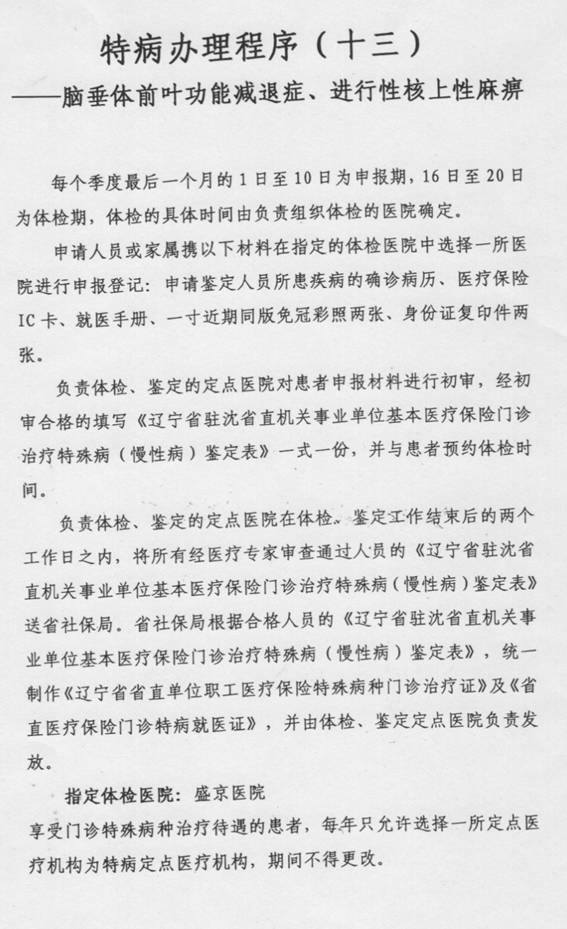 特病办理程序（十三）
——脑垂体前叶功能减退症、进行性核上性麻痹

每个季度最后一个月的1日至10日为申报期，16日至20日为体检期，体检的具体时间由负责组织体检的医院确定。

申请人员或家属携以下材料在指定的体检医院中选择一所医院进行申报登记：申请鉴定人员所患疾病的确诊病历、医疗保险IC卡、就医手册、一寸近期同版免冠彩照两张、身份证复印件两张。

负责体检、鉴定的定点医院对患者申报材料进行初审，经初审合格的填写《辽宁省驻沈省直机关事业单位基本医疗保险门诊治疗特殊病（慢性病）鉴定表》一式一份，并与患者预约体检时间。

负责体检、鉴定的定点医院在体检、鉴定工作结束后的两个工作日之内，将所有经医疗专家审查通过人员的《辽宁省驻沈省直机关事业单位基本医疗保险门诊治疗特殊病（慢性病）鉴定表》送省社保局。省社保局根据合格人员的《辽宁省驻沈省直机关事业单位基本医疗保险门诊治疗特殊病（慢性病）鉴定表》，统一制作《辽宁省省直单位职工医疗保险特殊病种门诊治疗证》及《省直医疗保险门诊特病就医证》，并由体检、鉴定定点医院负责发放。

指定体检医院：盛京医院
享受门诊特殊病种治疗待遇的患者，每年只允许选择一所定点医疗机构为特病定点医疗机构，期间不得更改。